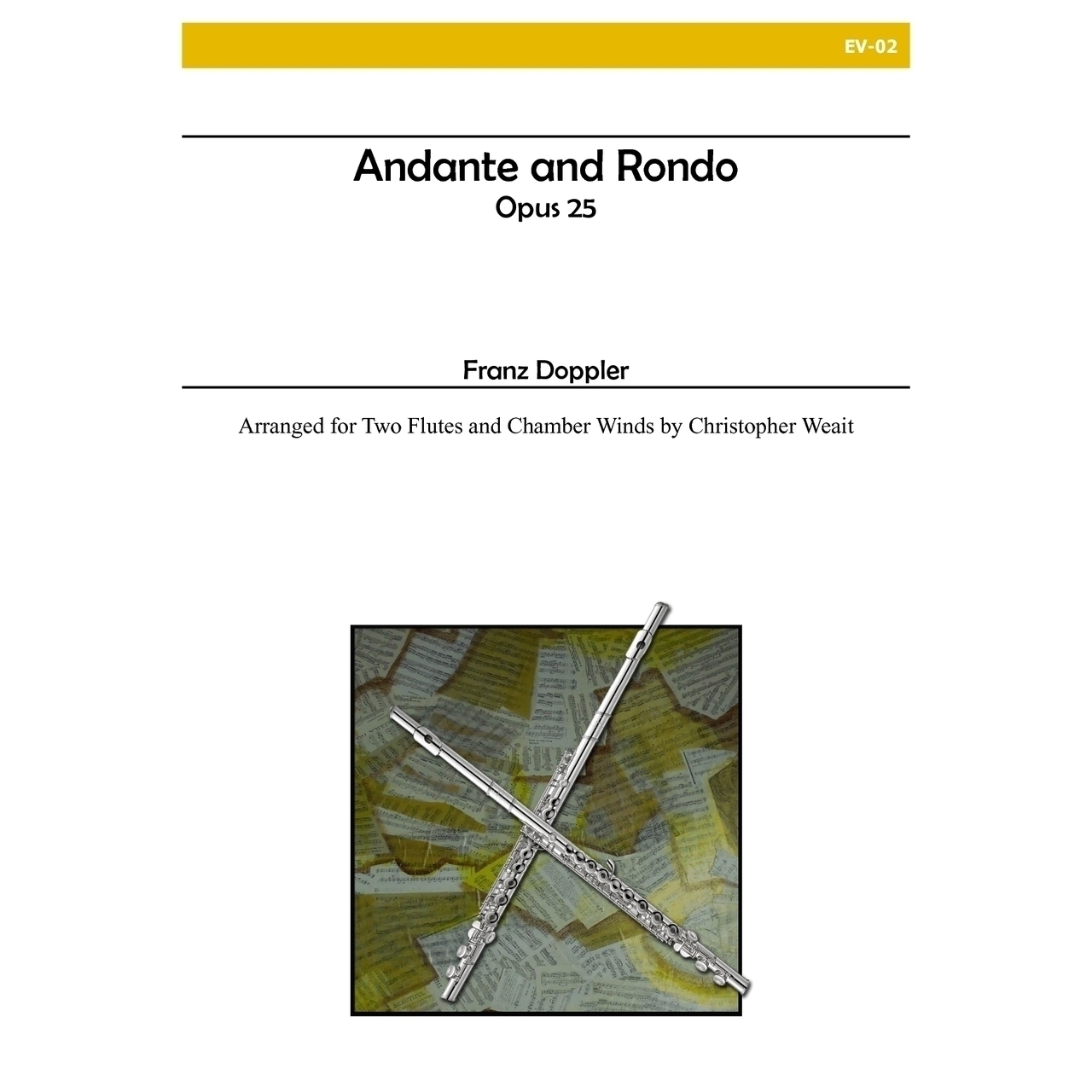 EV-02

Andante and Rondo
Opus 25

Franz Doppler

Arranged for Two Flutes and Chamber Winds by Christopher Weait